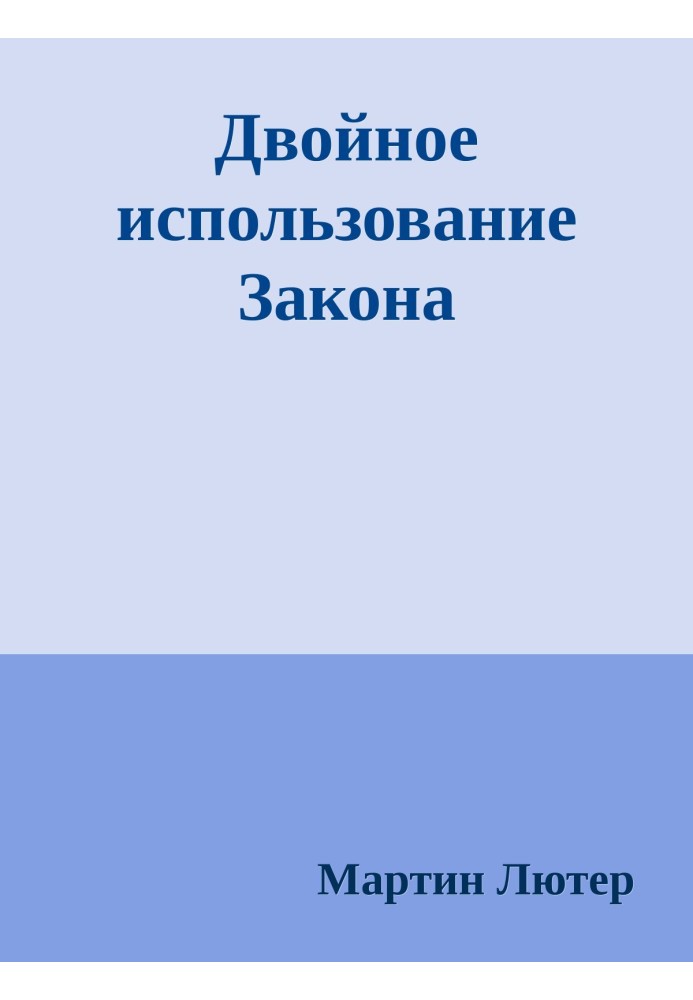 Двойное использование Закона

Мартин Лютер